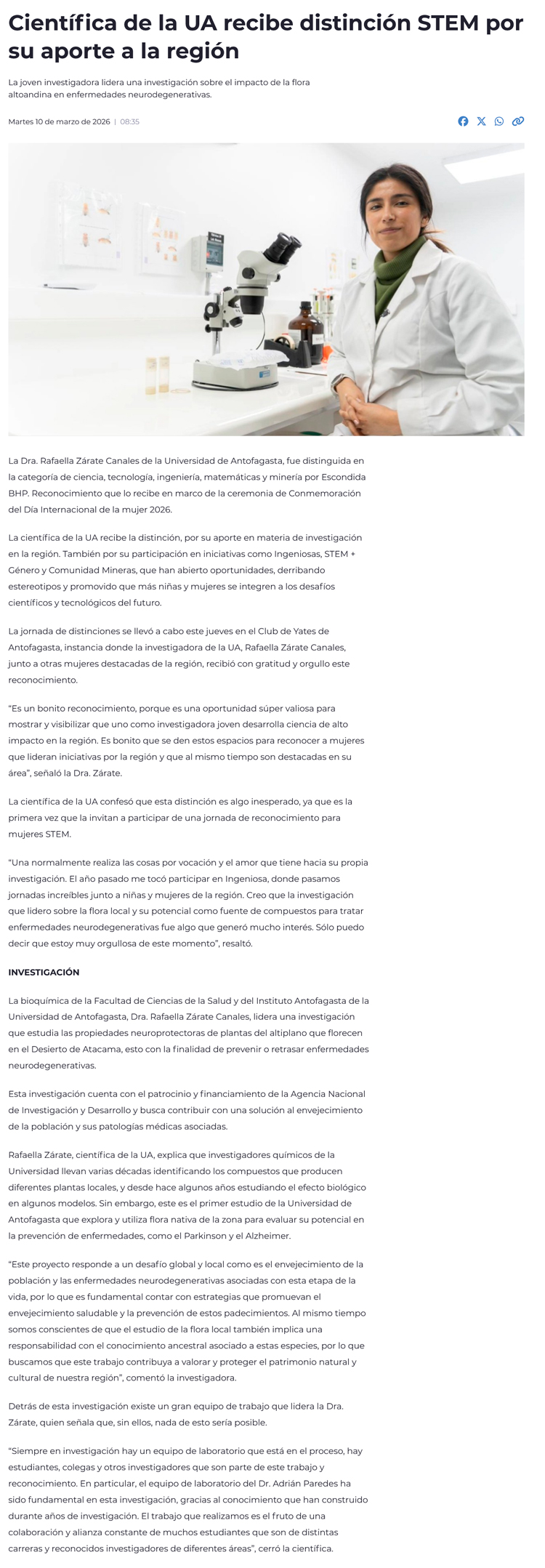 Científica de la UA recibe distinción STEM por su aporte a la región

La joven investigadora lidera una investigación sobre el impacto de la flora altoandina en enfermedades neurodegenerativas.

Martes 10 de marzo de 2026 | 08:35

La Dra. Rafaella Zárate Canales de la Universidad de Antofagasta, fue distinguida en la categoría de ciencia, tecnología, ingeniería, matemáticas y minería por Escondida BHP. Reconocimiento que lo recibe en marco de la ceremonia de Conmemoración del Día Internacional de la mujer 2026.

La científica de la UA recibe la distinción, por su aporte en materia de investigación en la región. También por su participación en iniciativas como Ingeniosas, STEM + Género y Comunidad Mineras, que han abierto oportunidades, derribando estereotipos y promovido que más niñas y mujeres se integren a los desafíos científicos y tecnológicos del futuro.

La jornada de distinciones se llevó a cabo este jueves en el Club de Yates de Antofagasta, instancia donde la investigadora de la UA, Rafaella Zárate Canales, junto a otras mujeres destacadas de la región, recibió con gratitud y orgullo este reconocimiento.

"Es un bonito reconocimiento, porque es una oportunidad súper valiosa para mostrar y visibilizar que uno como investigadora joven desarrolla ciencia de alto impacto en la región. Es bonito que se den estos espacios para reconocer a mujeres que lideran iniciativas por la región y que al mismo tiempo son destacadas en su área", señaló la Dra. Zárate.

La científica de la UA confesó que esta distinción es algo inesperado, ya que es la primera vez que la invitan a participar de una jornada de reconocimiento para mujeres STEM.

"Una normalmente realiza las cosas por vocación y el amor que tiene hacia su propia investigación. El año pasado me tocó participar en Ingeniosa, donde pasamos jornadas increíbles junto a niñas y mujeres de la región. Creo que la investigación que lidero sobre la flora local y su potencial como fuente de compuestos para tratar enfermedades neurodegenerativas fue algo que generó mucho interés. Sólo puedo decir que estoy muy orgullosa de este momento", resaltó.

INVESTIGACIÓN

La bioquímica de la Facultad de Ciencias de la Salud y del Instituto Antofagasta de la Universidad de Antofagasta, Dra. Rafaella Zárate Canales, lidera una investigación que estudia las propiedades neuroprotectoras de plantas del altiplano que florecen en el Desierto de Atacama, esto con la finalidad de prevenir o retrasar enfermedades neurodegenerativas.

Esta investigación cuenta con el patrocinio y financiamiento de la Agencia Nacional de Investigación y Desarrollo y busca contribuir con una solución al envejecimiento de la población y sus patologías médicas asociadas.

Rafaella Zárate, científica de la UA, explica que investigadores químicos de la Universidad llevan varias décadas identificando los compuestos que producen diferentes plantas locales, y desde hace algunos años estudiando el efecto biológico en algunos modelos. Sin embargo, este es el primer estudio de la Universidad de Antofagasta que explora y utiliza flora nativa de la zona para evaluar su potencial en la prevención de enfermedades, como el Parkinson y el Alzheimer.

"Este proyecto responde a un desafío global y local como es el envejecimiento de la población y las enfermedades neurodegenerativas asociadas con esta etapa de la vida, por lo que es fundamental contar con estrategias que promuevan el envejecimiento saludable y la prevención de estos padecimientos. Al mismo tiempo somos conscientes de que el estudio de la flora local también implica una responsabilidad con el conocimiento ancestral asociado a estas especies, por lo que buscamos que este trabajo contribuya a valorar y proteger el patrimonio natural y cultural de nuestra región", comentó la investigadora.

Detrás de esta investigación existe un gran equipo de trabajo que lidera la Dra. Zárate, quien señala que, sin ellos, nada de esto sería posible.

"Siempre en investigación hay un equipo de laboratorio que está en el proceso, hay estudiantes, colegas y otros investigadores que son parte de este trabajo y reconocimiento. En particular, el equipo de laboratorio del Dr. Adrián Paredes ha sido fundamental en esta investigación, gracias al conocimiento que han construido durante años de investigación. El trabajo que realizamos es el fruto de una colaboración y alianza constante de muchos estudiantes que son de distintas carreras y reconocidos investigadores de diferentes áreas", cerró la científica.